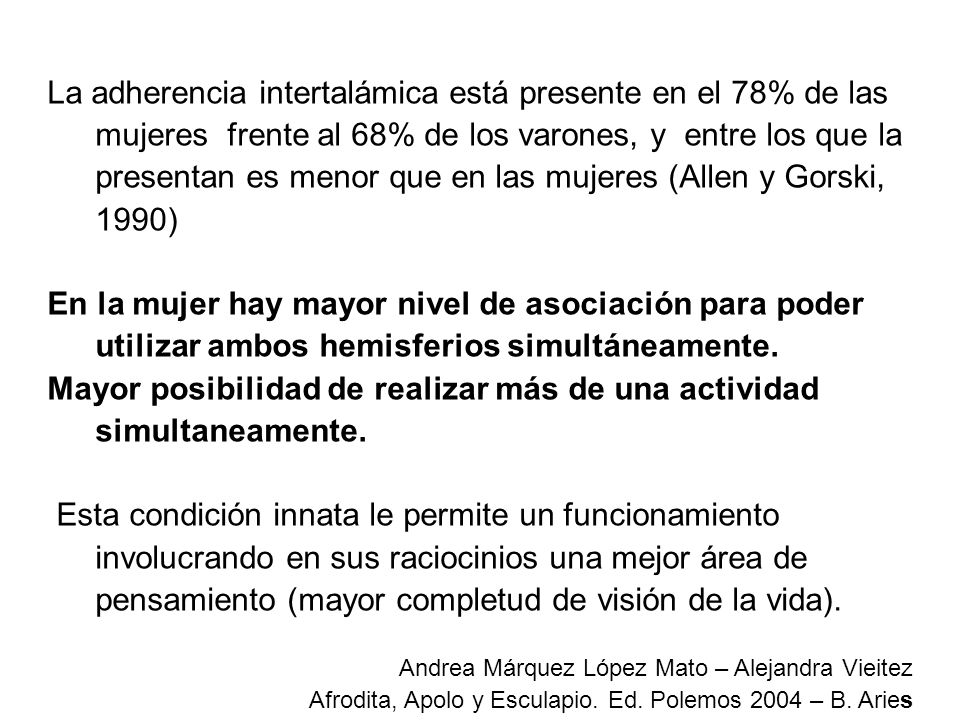 La adherencia intertalámica está presente en el 78% de las mujeres frente al 68% de los varones, y entre los que la presentan es menor que en las mujeres (Allen y Gorski, 1990)

En la mujer hay mayor nivel de asociación para poder utilizar ambos hemisferios simultáneamente.
Mayor posibilidad de realizar más de una actividad simultaneamente.

Esta condición innata le permite un funcionamiento involucrando en sus raciocinios una mejor área de pensamiento (mayor completud de visión de la vida).

Andrea Márquez López Mato – Alejandra Vieitez
Afrodita, Apolo y Esculapio. Ed. Polemos 2004 – B. Aries